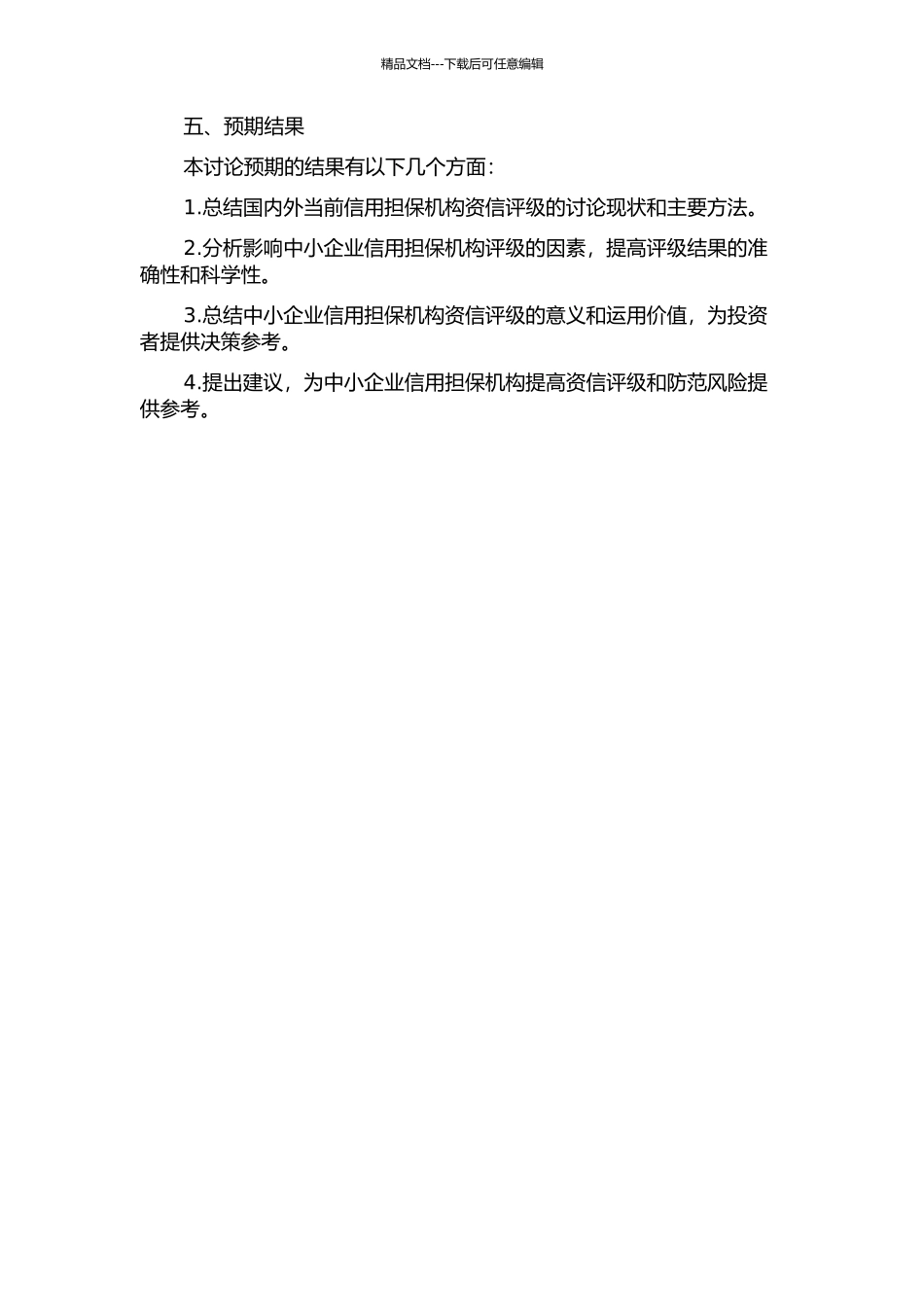 精品文档---下载后可任意编辑

五、预期结果

本讨论预期的结果有以下几个方面：

1.总结国内外当前信用担保机构资信评级的讨论现状和主要方法。

2.分析影响中小企业信用担保机构评级的因素，提高评级结果的准确性和科学性。

3.总结中小企业信用担保机构资信评级的意义和运用价值，为投资者提供决策参考。

4.提出建议，为中小企业信用担保机构提高资信评级和防范风险提供参考。